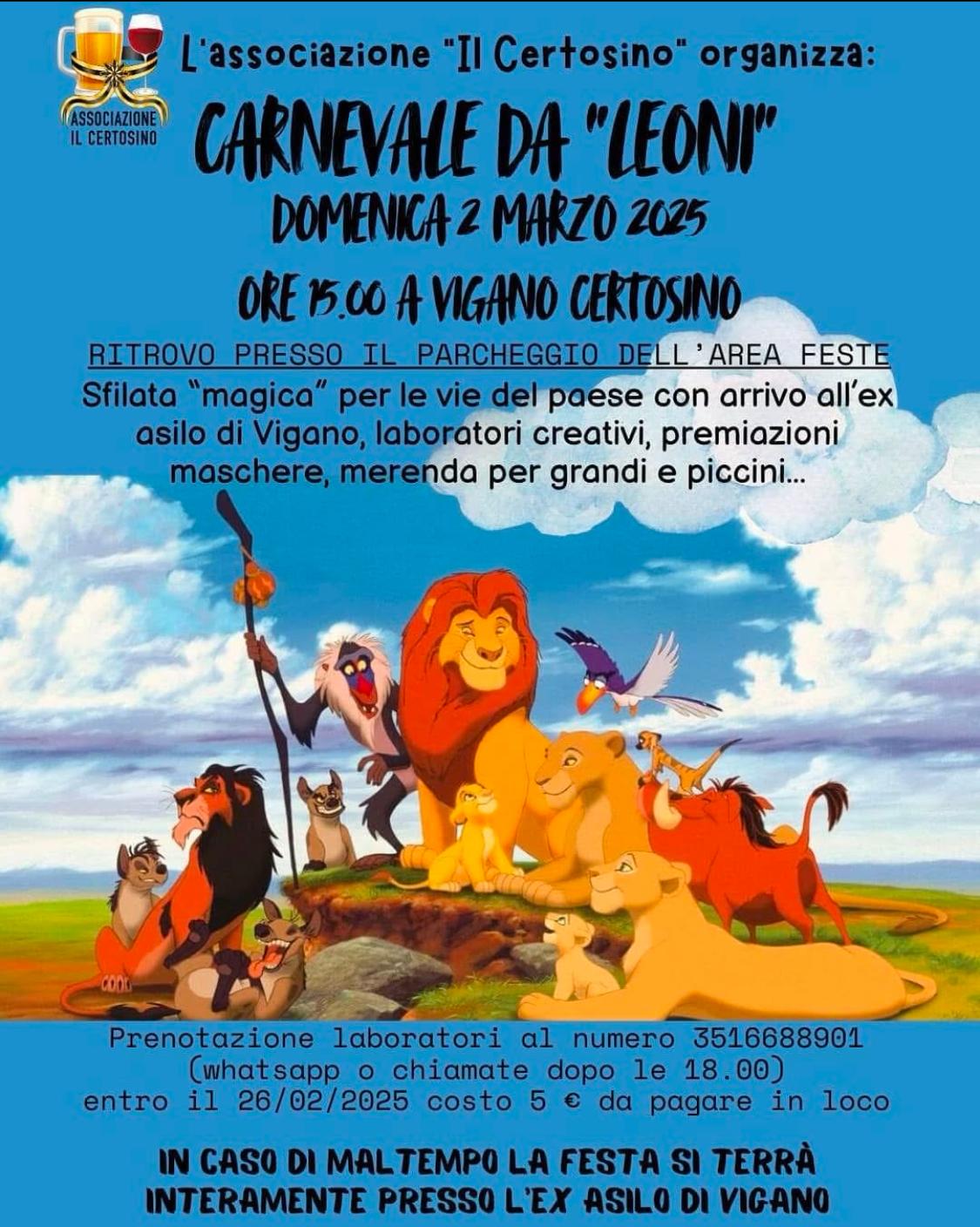 ASSOCIAZIONE
IL CERTOSINO

L'associazione "Il Certosino" organizza:

CARNEVALE DA "LEONI"
DOMENICA 2 MARZO 2025

ORE 15.00 A VIGANO CERTOSINO

RITROVO PRESSO IL PARCHEGGIO DELL'AREA FESTE

Sfilata "magica" per le vie del paese con arrivo all'ex asilo di Vigano, laboratori creativi, premiazioni maschere, merenda per grandi e piccini...

Prenotazione laboratori al numero 3516688901 (whatsapp o chiamate dopo le 18.00) entro il 26/02/2025 costo 5 € da pagare in loco

IN CASO DI MALTEMPO LA FESTA SI TERRÀ INTERAMENTE PRESSO L'EX ASILO DI VIGANO